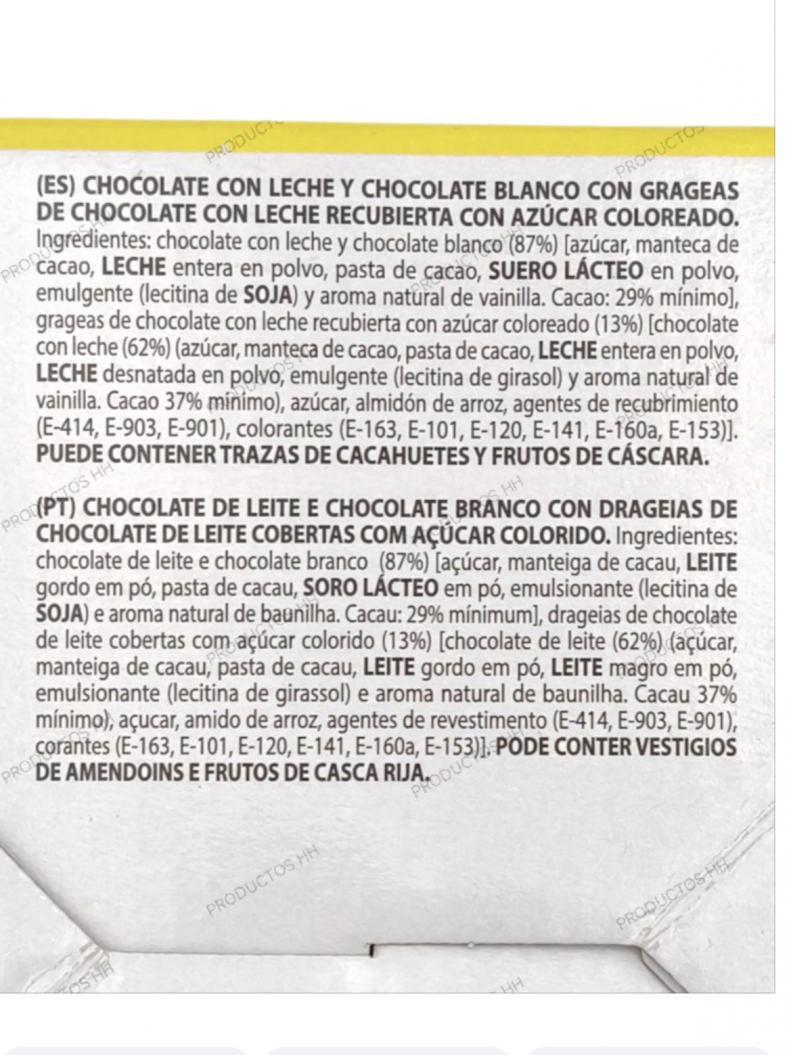 (ES) CHOCOLATE CON LECHE Y CHOCOLATE BLANCO CON GRAGEAS DE CHOCOLATE CON LECHE RECUBIERTA CON AZÚCAR COLOREADO. Ingredientes: chocolate con leche y chocolate blanco (87%) [azúcar, manteca de cacao, LECHE entera en polvo, pasta de cacao, SUERO LÁCTEO en polvo, emulgente (lecitina de SOJA) y aroma natural de vainilla. Cacao: 29% mínimo], grageas de chocolate con leche recubierta con azúcar coloreado (13%) [chocolate con leche (62%) (azúcar, manteca de cacao, pasta de cacao, LECHE entera en polvo, LECHE desnatada en polvo, emulgente (lecitina de girasol) y aroma natural de vainilla. Cacao 37% mínimo), azúcar, almidón de arroz, agentes de recubrimiento (E-414, E-903, E-901), colorantes (E-163, E-101, E-120, E-141, E-160a, E-153)]. PUEDE CONTENER TRAZAS DE CACAHUETES Y FRUTOS DE CÁSCARA.

(PT) CHOCOLATE DE LEITE E CHOCOLATE BRANCO CON DRAGEIAS DE CHOCOLATE DE LEITE COBERTAS COM AÇÚCAR COLORIDO. Ingredientes: chocolate de leite e chocolate branco (87%) [açúcar, manteiga de cacau, LEITE gordo em pó, pasta de cacau, SORO LÁCTEO em pó, emulsionante (lecitina de SOJA) e aroma natural de baunilha. Cacau: 29% mínimum], drageias de chocolate de leite cobertas com açúcar colorido (13%) [chocolate de leite (62%) (açúcar, manteiga de cacau, pasta de cacau, LEITE gordo em pó, LEITE magro em pó, emulsionante (lecitina de girassol) e aroma natural de baunilha. Cacau 37% mínimo), açucar, amido de arroz, agentes de revestimento (E-414, E-903, E-901), corantes (E-163, E-101, E-120, E-141, E-160a, E-153)]. PODE CONTER VESTIGIOS DE AMENDOINS E FRUTOS DE CASCA RIJA.

PRODUCTOS HH